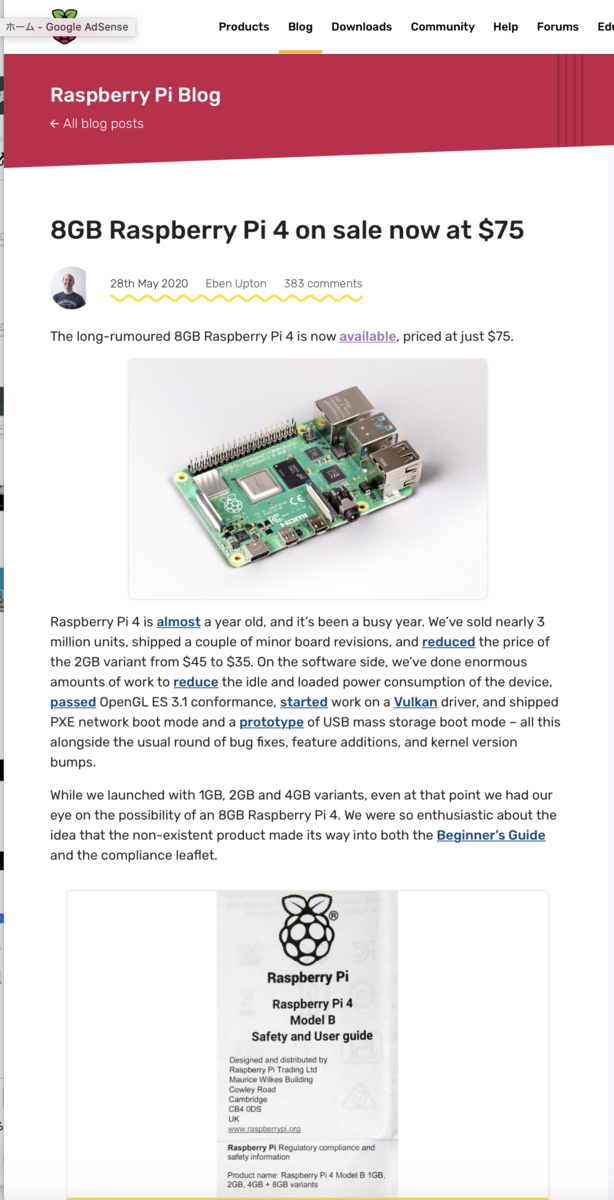 ホーム - Google AdSense

Products Blog Downloads Community Help Forums Edu

Raspberry Pi Blog
← All blog posts

8GB Raspberry Pi 4 on sale now at $75

28th May 2020 Eben Upton 383 comments

The long-rumoured 8GB Raspberry Pi 4 is now available, priced at just $75.

Raspberry Pi 4 is almost a year old, and it's been a busy year. We've sold nearly 3 million units, shipped a couple of minor board revisions, and reduced the price of the 2GB variant from $45 to $35. On the software side, we've done enormous amounts of work to reduce the idle and loaded power consumption of the device, passed OpenGL ES 3.1 conformance, started work on a Vulkan driver, and shipped PXE network boot mode and a prototype of USB mass storage boot mode – all this alongside the usual round of bug fixes, feature additions, and kernel version bumps.

While we launched with 1GB, 2GB and 4GB variants, even at that point we had our eye on the possibility of an 8GB Raspberry Pi 4. We were so enthusiastic about the idea that the non-existent product made its way into both the Beginner's Guide and the compliance leaflet.

Raspberry Pi
Raspberry Pi 4
Model B
Safety and User guide

Designed and distributed by
Raspberry Pi Trading Ltd
Maurice Wilkes Building
Cowley Road
Cambridge
CB4 0DS
UK
www.raspberrypi.org

Raspberry Pi Regulatory compliance and safety information

Product name: Raspberry Pi 4 Model B 1GB, 2GB, 4GB + 8GB variants